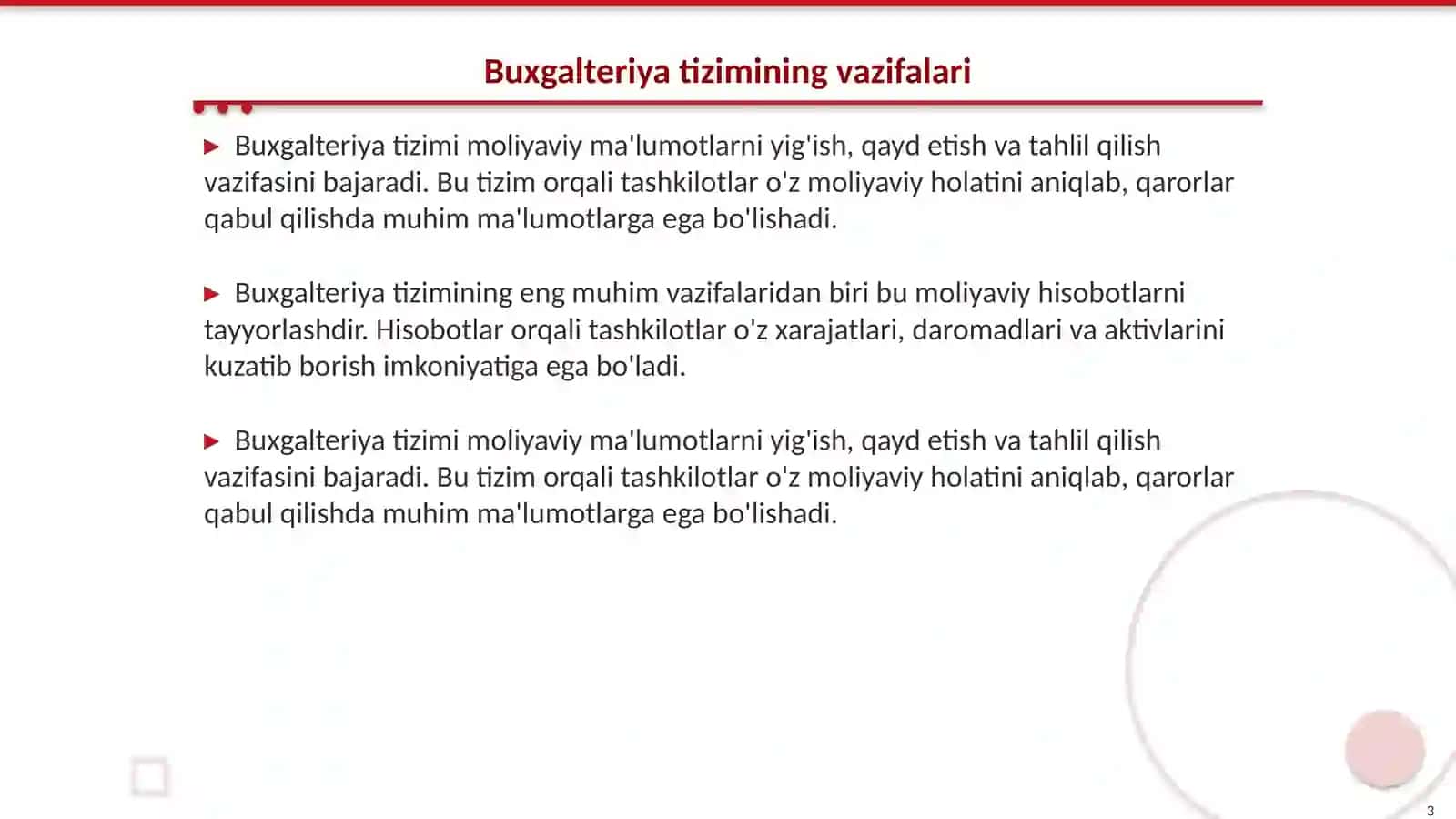 Buxgalteriya tizimining vazifalari

▶ Buxgalteriya tizimi moliyaviy ma'lumotlarni yig'ish, qayd etish va tahlil qilish vazifasini bajaradi. Bu tizim orqali tashkilotlar o'z moliyaviy holatini aniqlab, qarorlar qabul qilishda muhim ma'lumotlarga ega bo'lishadi.

▶ Buxgalteriya tizimining eng muhim vazifalaridan biri bu moliyaviy hisobotlarni tayyorlashdir. Hisobotlar orqali tashkilotlar o'z xarajatlari, daromadlari va aktivlarini kuzatib borish imkoniyatiga ega bo'ladi.

▶ Buxgalteriya tizimi moliyaviy ma'lumotlarni yig'ish, qayd etish va tahlil qilish vazifasini bajaradi. Bu tizim orqali tashkilotlar o'z moliyaviy holatini aniqlab, qarorlar qabul qilishda muhim ma'lumotlarga ega bo'lishadi.

3